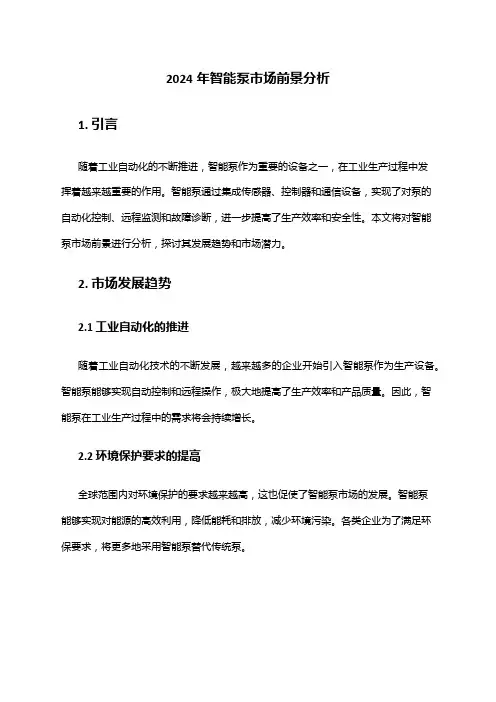 2024 年智能泵市场前景分析

1. 引言

随着工业自动化的不断推进，智能泵作为重要的设备之一，在工业生产过程中发挥着越来越重要的作用。智能泵通过集成传感器、控制器和通信设备，实现了对泵的自动化控制、远程监测和故障诊断，进一步提高了生产效率和安全性。本文将对智能泵市场前景进行分析，探讨其发展趋势和市场潜力。

2. 市场发展趋势

2.1 工业自动化的推进

随着工业自动化技术的不断发展，越来越多的企业开始引入智能泵作为生产设备。智能泵能够实现自动控制和远程操作，极大地提高了生产效率和产品质量。因此，智能泵在工业生产过程中的需求将会持续增长。

2.2 环境保护要求的提高

全球范围内对环境保护的要求越来越高，这也促使了智能泵市场的发展。智能泵能够实现对能源的高效利用，降低能耗和排放，减少环境污染。各类企业为了满足环保要求，将更多地采用智能泵替代传统泵。